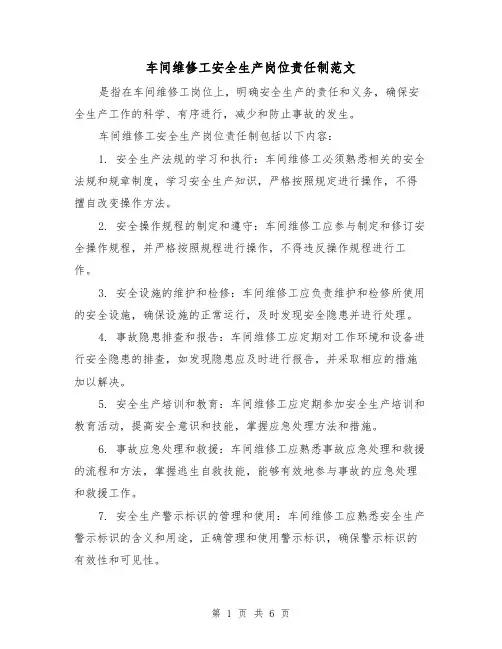 车间维修工安全生产岗位责任制范文

是指在车间维修工岗位上，明确安全生产的责任和义务，确保安全生产工作的科学、有序进行，减少和防止事故的发生。

车间维修工安全生产岗位责任制包括以下内容：

1. 安全生产法规的学习和执行：车间维修工必须熟悉相关的安全法规和规章制度，学习安全生产知识，严格按照规定进行操作，不得擅自改变操作方法。

2. 安全操作规程的制定和遵守：车间维修工应参与制定和修订安全操作规程，并严格按照规程进行操作，不得违反操作规程进行工作。

3. 安全设施的维护和检修：车间维修工应负责维护和检修所使用的安全设施，确保设施的正常运行，及时发现安全隐患并进行处理。

4. 事故隐患排查和报告：车间维修工应定期对工作环境和设备进行安全隐患的排查，如发现隐患应及时进行报告，并采取相应的措施加以解决。

5. 安全生产培训和教育：车间维修工应定期参加安全生产培训和教育活动，提高安全意识和技能，掌握应急处理方法和措施。

6. 事故应急处理和救援：车间维修工应熟悉事故应急处理和救援的流程和方法，掌握逃生自救技能，能够有效地参与事故的应急处理和救援工作。

7. 安全生产警示标识的管理和使用：车间维修工应熟悉安全生产警示标识的含义和用途，正确管理和使用警示标识，确保警示标识的有效性和可见性。

第 1 页 共 6 页